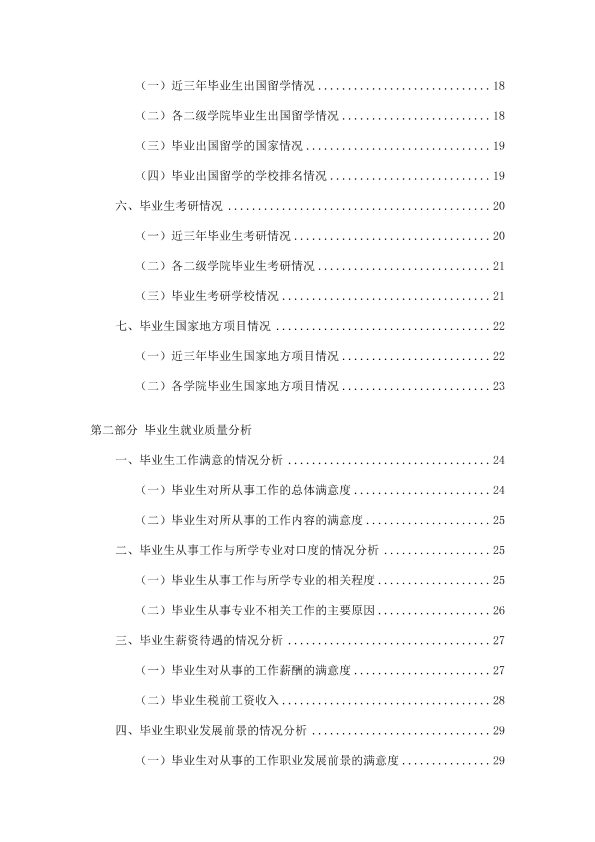 （一）近三年毕业生出国留学情况 18

（二）各二级学院毕业生出国留学情况 18

（三）毕业出国留学的国家情况 19

（四）毕业出国留学的学校排名情况 19

六、毕业生考研情况 20

（一）近三年毕业生考研情况 20

（二）各二级学院毕业生考研情况 21

（三）毕业生考研学校情况 21

七、毕业生国家地方项目情况 22

（一）近三年毕业生国家地方项目情况 22

（二）各学院毕业生国家地方项目情况 23

第二部分 毕业生就业质量分析

一、毕业生工作满意的情况分析 24

（一）毕业生对所从事工作的总体满意度 24

（二）毕业生对所从事的工作内容的满意度 25

二、毕业生从事工作与所学专业对口度的情况分析 25

（一）毕业生从事工作与所学专业的相关程度 25

（二）毕业生从事专业不相关工作的主要原因 26

三、毕业生薪资待遇的情况分析 27

（一）毕业生对从事的工作薪酬的满意度 27

（二）毕业生税前工资收入 28

四、毕业生职业发展前景的情况分析 29

（一）毕业生对从事的工作职业发展前景的满意度 29